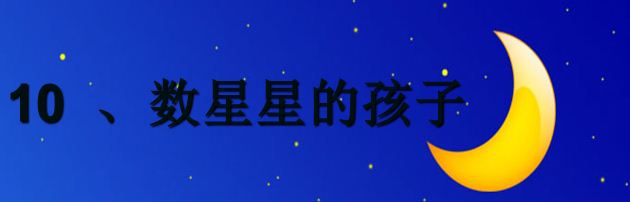 10 、数星星的孩子